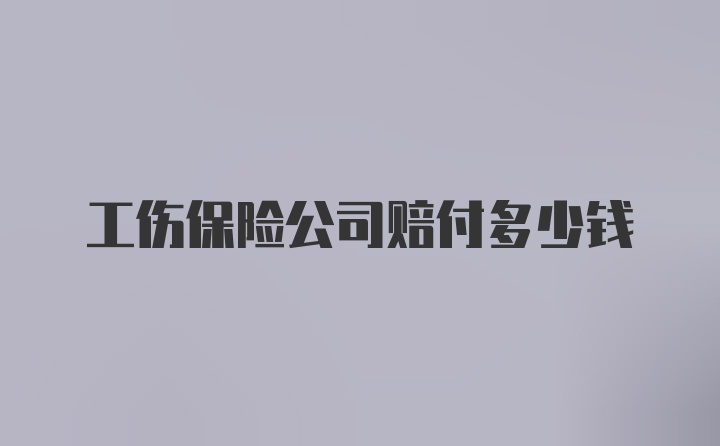 工伤保险公司赔付多少钱